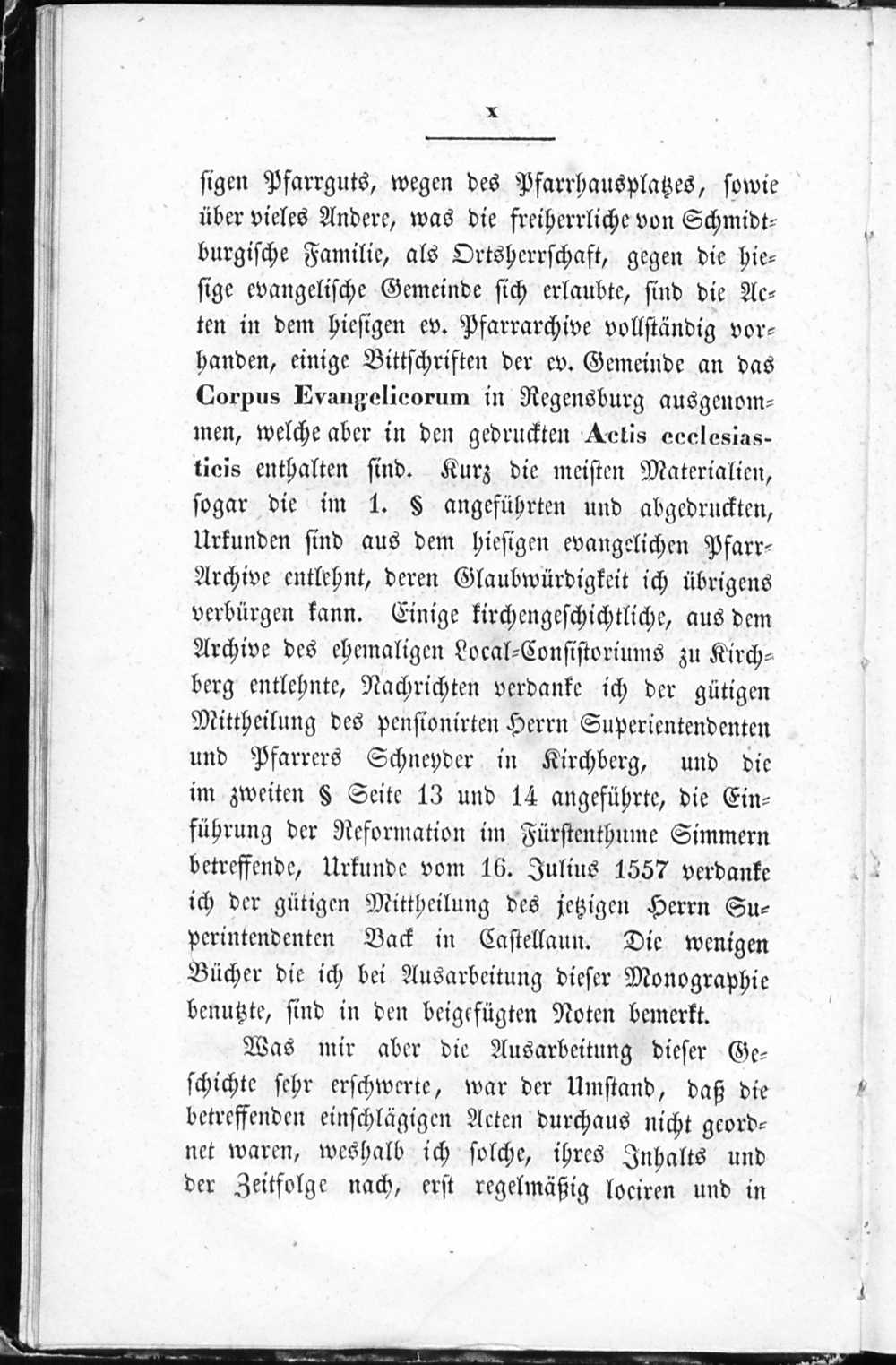 x

ſigen Pfarrguts, wegen des Pfarrhausplatzes, ſowie über vieles Andere, was die freiherrliche von Schmidtburgiſche Familie, als Ortsherrſchaft, gegen die hieſige evangeliſche Gemeinde ſich erlaubte, ſind die Acten in dem hieſigen ev. Pfarrarchive vollſtändig vorhanden, einige Bittſchriften der ev. Gemeinde an das Corpus Evangelicorum in Regensburg ausgenommen, welche aber in den gedruckten Actis ecclesiasticis enthalten ſind. Kurz die meiſten Materialien, ſogar die im 1. § angeführten und abgedruckten, Urkunden ſind aus dem hieſigen evangelichen Pfarr-Archive entlehnt, deren Glaubwürdigkeit ich übrigens verbürgen kann. Einige kirchengeſchichtliche, aus dem Archive des ehemaligen Local-Conſiſtoriums zu Kirchberg entlehnte, Nachrichten verdanke ich der gütigen Mittheilung des penſionirten Herrn Superientendenten und Pfarrers Schneyder in Kirchberg, und die im zweiten § Seite 13 und 14 angeführte, die Einführung der Reformation im Fürſtenthume Simmern betreffende, Urkunde vom 16. Julius 1557 verdanke ich der gütigen Mittheilung des jetzigen Herrn Superintendenten Back in Caſtellaun. Die wenigen Bücher die ich bei Ausarbeitung dieſer Monographie benutzte, ſind in den beigefügten Noten bemerkt.

Was mir aber die Ausarbeitung dieſer Geſchichte ſehr erſchwerte, war der Umſtand, daß die betreffenden einſchlägigen Acten durchaus nicht geordnet waren, weshalb ich ſolche, ihres Inhalts und der Zeitfolge nach, erſt regelmäßig lociren und in